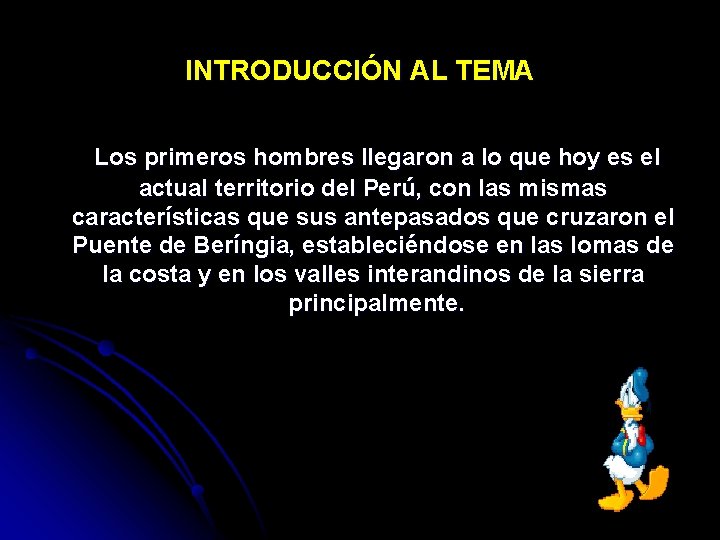 INTRODUCCIÓN AL TEMA

Los primeros hombres llegaron a lo que hoy es el actual territorio del Perú, con las mismas características que sus antepasados que cruzaron el Puente de Beríngia, estableciéndose en las lomas de la costa y en los valles interandinos de la sierra principalmente.